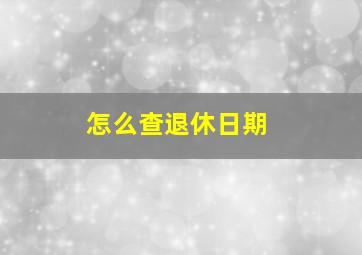 怎么查退休日期